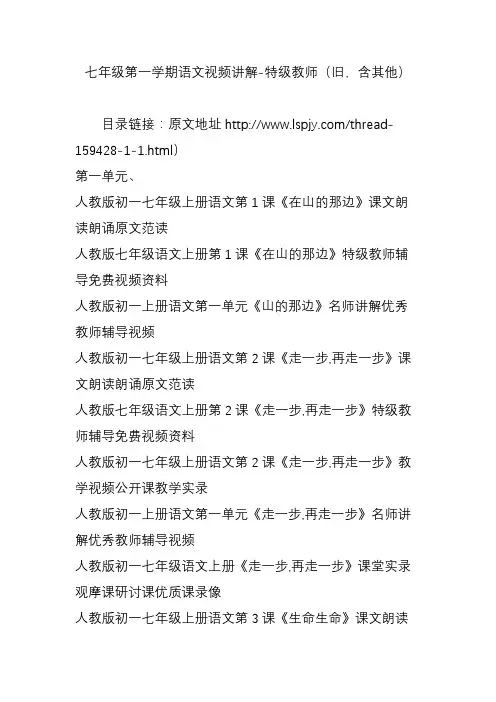 七年级第一学期语文视频讲解-特级教师（旧，含其他）

目录链接：原文地址 http://www.lspjy.com/thread-159428-1-1.html）

第一单元、

人教版初一七年级上册语文第 1 课《在山的那边》课文朗读朗诵原文范读

人教版七年级语文上册第 1 课《在山的那边》特级教师辅导免费视频资料

人教版初一上册语文第一单元《山的那边》名师讲解优秀教师辅导视频

人教版初一七年级上册语文第 2 课《走一步,再走一步》课文朗读朗诵原文范读

人教版七年级语文上册第 2 课《走一步,再走一步》特级教师辅导免费视频资料

人教版初一七年级上册语文第 2 课《走一步,再走一步》教学视频公开课教学实录

人教版初一上册语文第一单元《走一步,再走一步》名师讲解优秀教师辅导视频

人教版初一七年级语文上册《走一步,再走一步》课堂实录观摩课研讨课优质课录像

人教版初一七年级上册语文第 3 课《生命生命》课文朗读